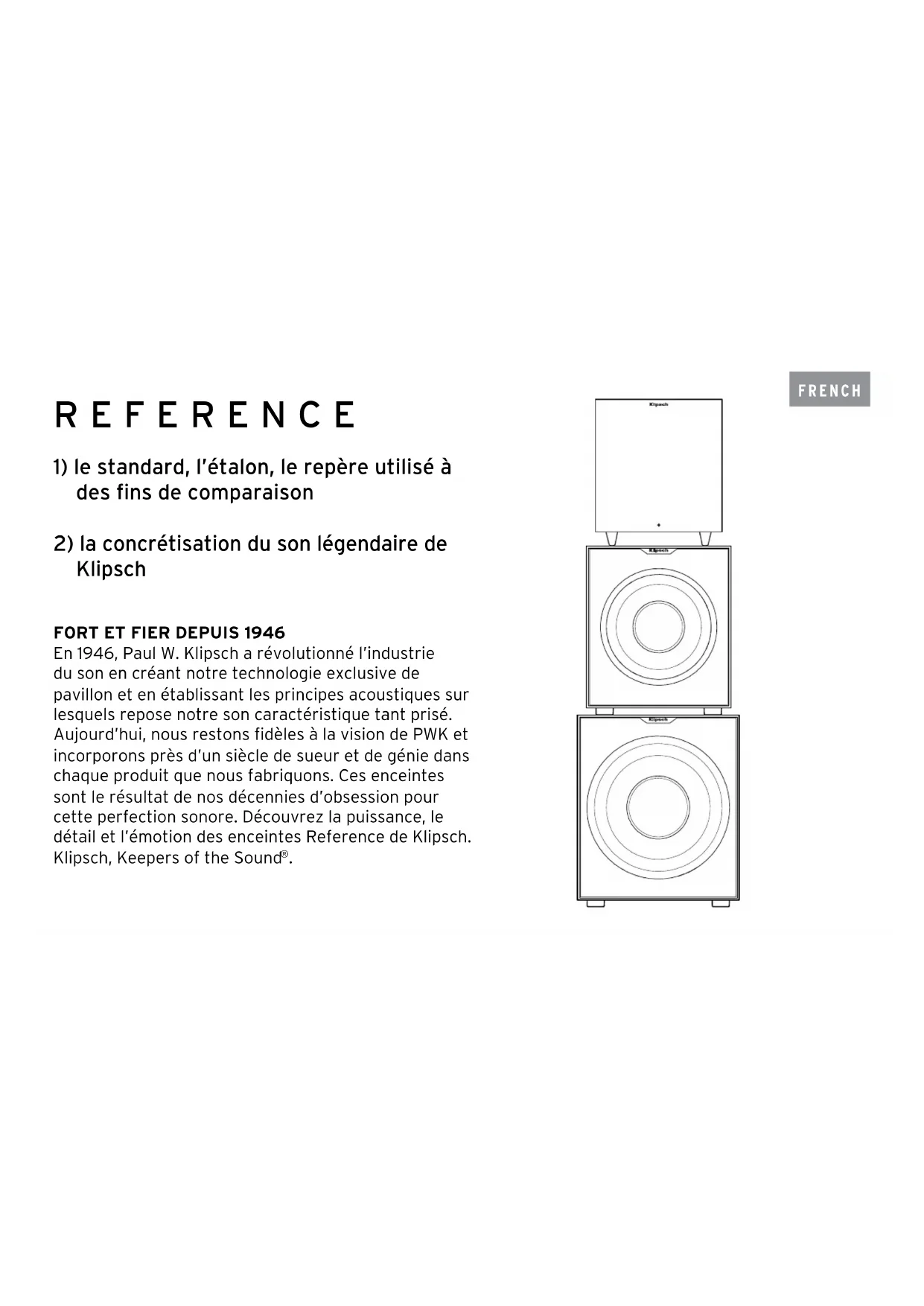 FRENCH

REFERENCE

1) le standard, l'étalon, le repère utilisé à des fins de comparaison

2) la concrétisation du son légendaire de Klipsch

FORT ET FIER DEPUIS 1946
En 1946, Paul W. Klipsch a révolutionné l'industrie du son en créant notre technologie exclusive de pavillon et en établissant les principes acoustiques sur lesquels repose notre son caractéristique tant prisé. Aujourd'hui, nous restons fidèles à la vision de PWK et incorporons près d'un siècle de sueur et de génie dans chaque produit que nous fabriquons. Ces enceintes sont le résultat de nos décennies d'obsession pour cette perfection sonore. Découvrez la puissance, le détail et l'émotion des enceintes Reference de Klipsch. Klipsch, Keepers of the Sound®.

Klipsch

Klipsch

Klipsch